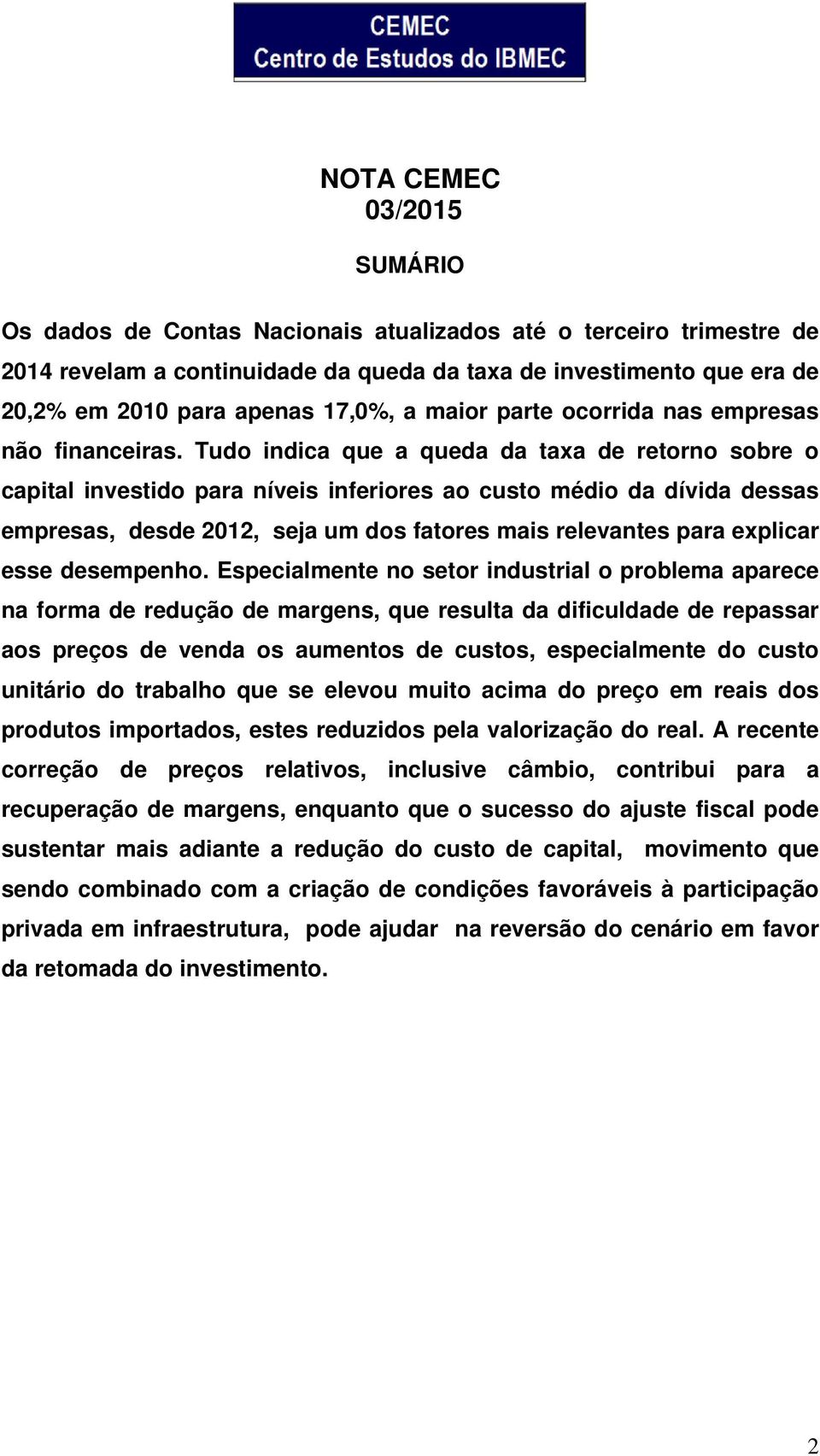 CEMEC
Centro de Estudos do IBMEC

NOTA CEMEC
03/2015

SUMÁRIO

Os dados de Contas Nacionais atualizados até o terceiro trimestre de 2014 revelam a continuidade da queda da taxa de investimento que era de 20,2% em 2010 para apenas 17,0%, a maior parte ocorrida nas empresas não financeiras. Tudo indica que a queda da taxa de retorno sobre o capital investido para níveis inferiores ao custo médio da dívida dessas empresas, desde 2012, seja um dos fatores mais relevantes para explicar esse desempenho. Especialmente no setor industrial o problema aparece na forma de redução de margens, que resulta da dificuldade de repassar aos preços de venda os aumentos de custos, especialmente do custo unitário do trabalho que se elevou muito acima do preço em reais dos produtos importados, estes reduzidos pela valorização do real. A recente correção de preços relativos, inclusive câmbio, contribui para a recuperação de margens, enquanto que o sucesso do ajuste fiscal pode sustentar mais adiante a redução do custo de capital, movimento que sendo combinado com a criação de condições favoráveis à participação privada em infraestrutura, pode ajudar na reversão do cenário em favor da retomada do investimento.

2